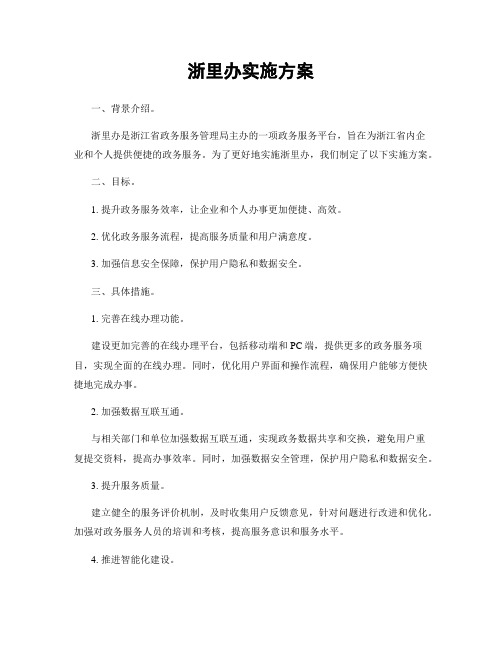 浙里办实施方案

一、背景介绍。

浙里办是浙江省政务服务管理局主办的一项政务服务平台，旨在为浙江省内企业和个人提供便捷的政务服务。为了更好地实施浙里办，我们制定了以下实施方案。

二、目标。

1. 提升政务服务效率，让企业和个人办事更加便捷、高效。

2. 优化政务服务流程，提高服务质量和用户满意度。

3. 加强信息安全保障，保护用户隐私和数据安全。

三、具体措施。

1. 完善在线办理功能。

建设更加完善的在线办理平台，包括移动端和PC端，提供更多的政务服务项目，实现全面的在线办理。同时，优化用户界面和操作流程，确保用户能够方便快捷地完成办事。

2. 加强数据互联互通。

与相关部门和单位加强数据互联互通，实现政务数据共享和交换，避免用户重复提交资料，提高办事效率。同时，加强数据安全管理，保护用户隐私和数据安全。

3. 提升服务质量。

建立健全的服务评价机制，及时收集用户反馈意见，针对问题进行改进和优化。加强对政务服务人员的培训和考核，提高服务意识和服务水平。

4. 推进智能化建设。